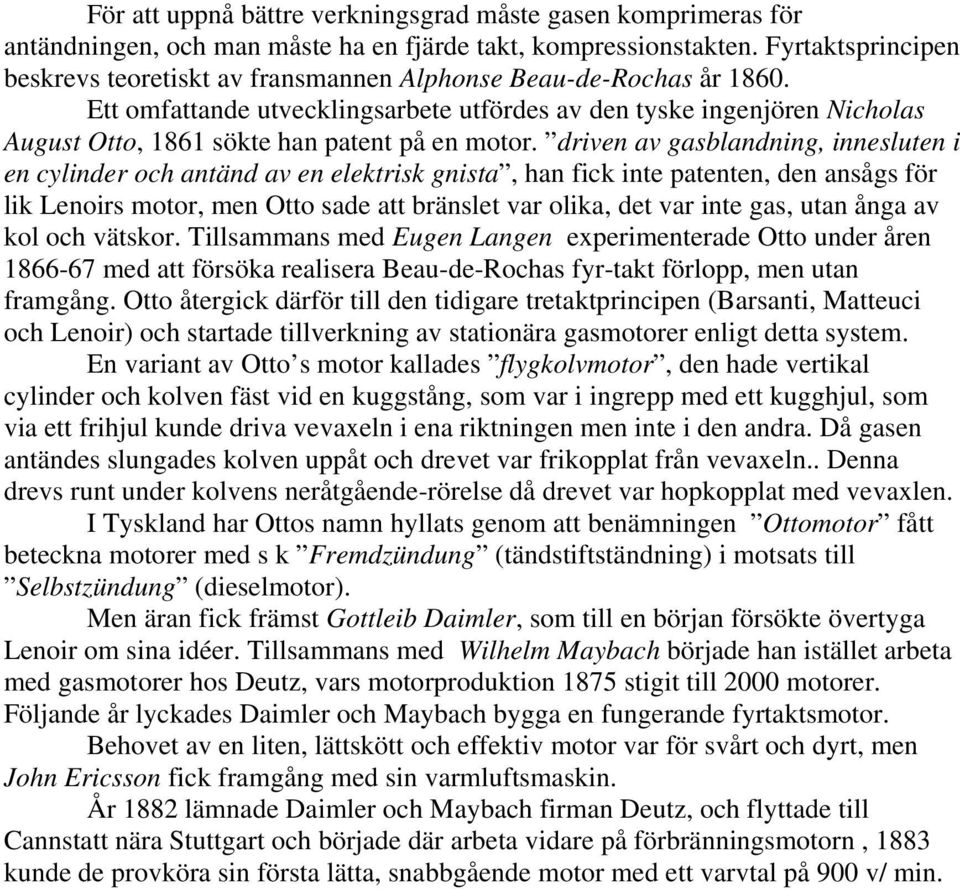 För att uppnå bättre verkningsgrad måste gasen komprimeras för antändningen, och man måste ha en fjärde takt, kompressionstakten. Fyrtaktsprincipen beskrevs teoretiskt av fransmannen Alphonse Beau-de-Rochas år 1860.

Ett omfattande utvecklingsarbete utfördes av den tyske ingenjören Nicholas August Otto, 1861 sökte han patent på en motor. ”driven av gasblandning, innesluten i en cylinder och antänd av en elektrisk gnista”, han fick inte patenten, den ansågs för lik Lenoirs motor, men Otto sade att bränslet var olika, det var inte gas, utan ånga av kol och vätskor. Tillsammans med Eugen Langen experimenterade Otto under åren 1866-67 med att försöka realisera Beau-de-Rochas fyr-takt förlopp, men utan framgång. Otto återgick därför till den tidigare tretaktprincipen (Barsanti, Matteuci och Lenoir) och startade tillverkning av stationära gasmotorer enligt detta system.

En variant av Otto’s motor kallades ”flygkolvmotor”, den hade vertikal cylinder och kolven fäst vid en kuggstång, som var i ingrepp med ett kugghjul, som via ett frihjul kunde driva vevaxeln i ena riktningen men inte i den andra. Då gasen antändes slungades kolven uppåt och drevet var frikopplat från vevaxeln.. Denna drevs runt under kolvens neråtgående-rörelse då drevet var hopkopplat med vevaxlen.

I Tyskland har Ottos namn hyllats genom att benämningen ”Ottomotor” fått beteckna motorer med s k ”Fremdzündung” (tändstiftständning) i motsats till ”Selbstzündung” (dieselmotor).

Men äran fick främst Gottleib Daimler, som till en början försökte övertyga Lenoir om sina idéer. Tillsammans med Wilhelm Maybach började han istället arbeta med gasmotorer hos Deutz, vars motorproduktion 1875 stigit till 2000 motorer. Följande år lyckades Daimler och Maybach bygga en fungerande fyrtaktsmotor.

Behovet av en liten, lättskött och effektiv motor var för svårt och dyrt, men John Ericsson fick framgång med sin varmluftsmaskin.

År 1882 lämnade Daimler och Maybach firman Deutz, och flyttade till Cannstatt nära Stuttgart och började där arbeta vidare på förbränningsmotorn , 1883 kunde de provköra sin första lätta, snabbgående motor med ett varvtal på 900 v/ min.